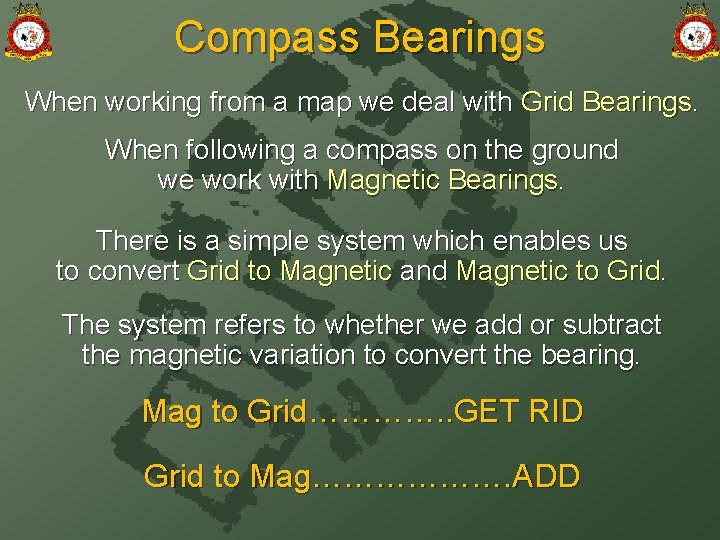 Compass Bearings

When working from a map we deal with Grid Bearings.

When following a compass on the ground we work with Magnetic Bearings.

There is a simple system which enables us to convert Grid to Magnetic and Magnetic to Grid.

The system refers to whether we add or subtract the magnetic variation to convert the bearing.

Mag to Grid…………..GET RID

Grid to Mag……………….ADD